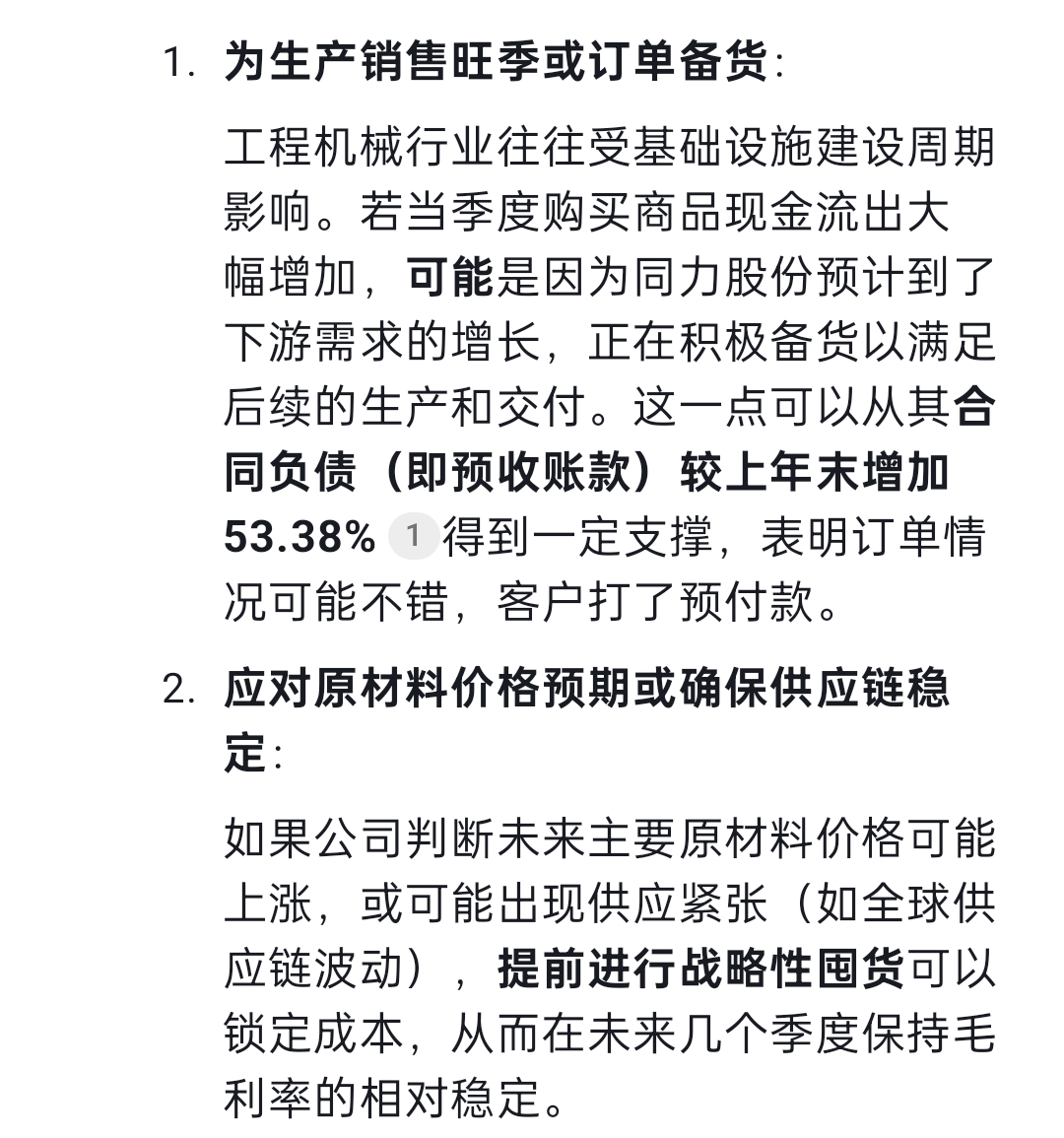 1. 为生产销售旺季或订单备货:

工程机械行业往往受基础设施建设周期影响。若当季度购买商品现金流出大幅增加，可能是因为同力股份预计到了下游需求的增长，正在积极备货以满足后续的生产和交付。这一点可以从其合同负债（即预收账款）较上年末增加53.38% 1 得到一定支撑，表明订单情况可能不错，客户打了预付款。

2. 应对原材料价格预期或确保供应链稳定:

如果公司判断未来主要原材料价格可能上涨，或可能出现供应紧张（如全球供应链波动），提前进行战略性囤货可以锁定成本，从而在未来几个季度保持毛利率的相对稳定。